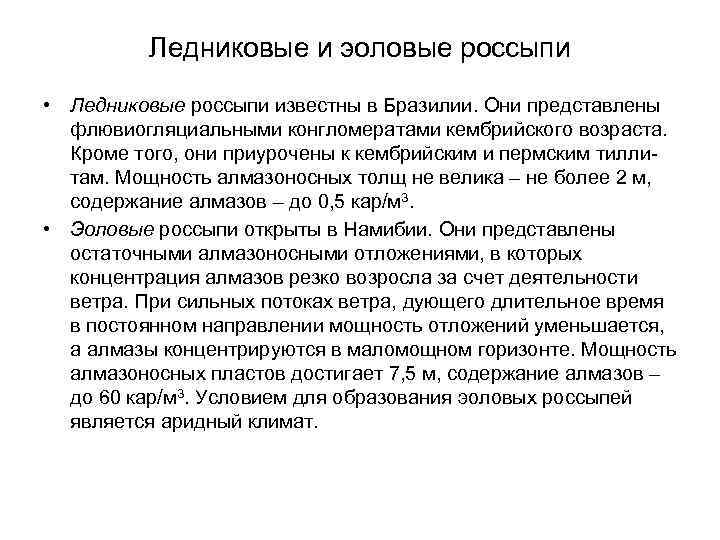 Ледниковые и эоловые россыпи

• Ледниковые россыпи известны в Бразилии. Они представлены флювиогляциальными конгломератами кембрийского возраста. Кроме того, они приурочены к кембрийским и пермским тиллитам. Мощность алмазоносных толщ не велика – не более 2 м, содержание алмазов – до 0,5 кар/м$^3$.

• Эоловые россыпи открыты в Намибии. Они представлены остаточными алмазоносными отложениями, в которых концентрация алмазов резко возросла за счет деятельности ветра. При сильных потоках ветра, дующего длительное время в постоянном направлении мощность отложений уменьшается, а алмазы концентрируются в маломощном горизонте. Мощность алмазоносных пластов достигает 7,5 м, содержание алмазов – до 60 кар/м$^3$. Условием для образования эоловых россыпей является аридный климат.